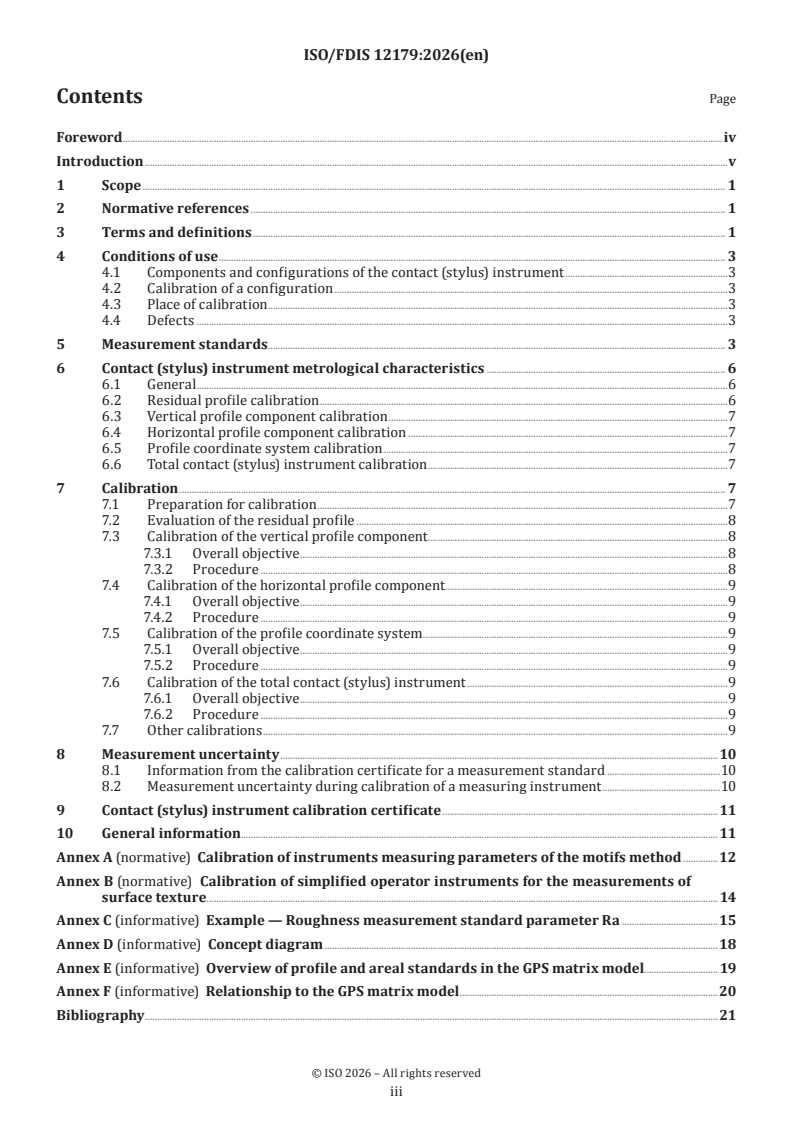 ISO/FDIS 12179:2026(en)

Contents

Page

Foreword iv
Introduction v
1 Scope 1
2 Normative references 1
3 Terms and definitions 1
4 Conditions of use 3
4.1 Components and configurations of the contact (stylus) instrument 3
4.2 Calibration of a configuration 3
4.3 Place of calibration 3
4.4 Defects 3
5 Measurement standards 3
6 Contact (stylus) instrument metrological characteristics 6
6.1 General 6
6.2 Residual profile calibration 6
6.3 Vertical profile component calibration 7
6.4 Horizontal profile component calibration 7
6.5 Profile coordinate system calibration 7
6.6 Total contact (stylus) instrument calibration 7
7 Calibration 7
7.1 Preparation for calibration 7
7.2 Evaluation of the residual profile 8
7.3 Calibration of the vertical profile component 8
7.3.1 Overall objective 8
7.3.2 Procedure 8
7.4 Calibration of the horizontal profile component 9
7.4.1 Overall objective 9
7.4.2 Procedure 9
7.5 Calibration of the profile coordinate system 9
7.5.1 Overall objective 9
7.5.2 Procedure 9
7.6 Calibration of the total contact (stylus) instrument 9
7.6.1 Overall objective 9
7.6.2 Procedure 9
7.7 Other calibrations 9
8 Measurement uncertainty 10
8.1 Information from the calibration certificate for a measurement standard 10
8.2 Measurement uncertainty during calibration of a measuring instrument 10
9 Contact (stylus) instrument calibration certificate 11
10 General information 11
Annex A (normative) Calibration of instruments measuring parameters of the motifs method 12
Annex B (normative) Calibration of simplified operator instruments for the measurements of surface texture 14
Annex C (informative) Example — Roughness measurement standard parameter Ra 15
Annex D (informative) Concept diagram 18
Annex E (informative) Overview of profile and areal standards in the GPS matrix model 19
Annex F (informative) Relationship to the GPS matrix model 20
Bibliography 21

© ISO 2026 – All rights reserved
iii